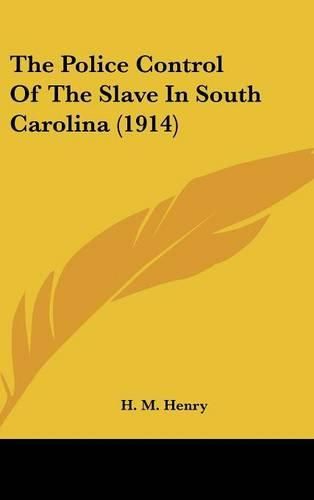 The Police Control Of The Slave In South Carolina (1914)

H. M. Henry